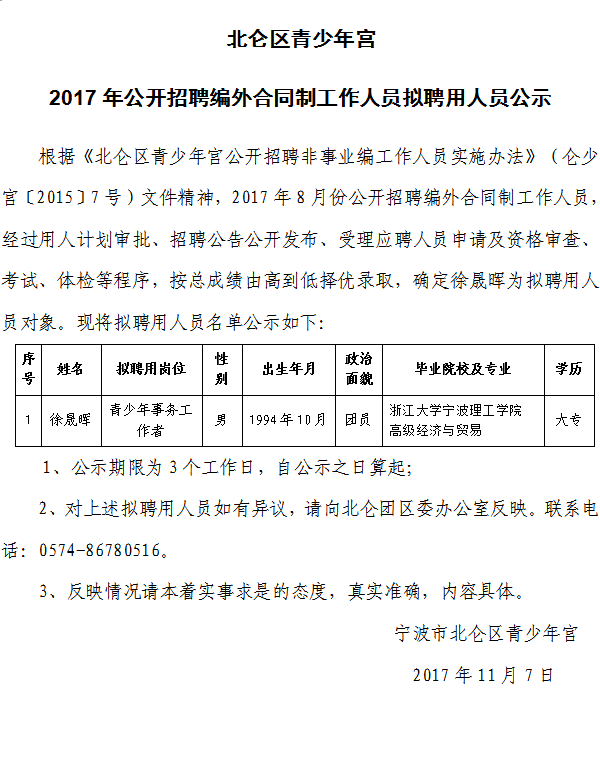 北仑区青少年宫

2017 年公开招聘编外合同制工作人员拟聘用人员公示

根据《北仑区青少年宫公开招聘非事业编工作人员实施办法》（仑少宫〔2015〕7 号）文件精神，2017 年 8 月份公开招聘编外合同制工作人员，经过用人计划审批、招聘公告公开发布、受理应聘人员申请及资格审查、考试、体检等程序，按总成绩由高到低择优录取，确定徐晟晖为拟聘用人员对象。现将拟聘用人员名单公示如下：

| 序号 | 姓名 | 拟聘用岗位 | 性别 | 出生年月 | 政治面貌 | 毕业院校及专业 | 学历 |
|---|---|---|---|---|---|---|---|
| 1 | 徐晟晖 | 青少年事务工作者 | 男 | 1994 年 10 月 | 团员 | 浙江大学宁波理工学院 高级经济与贸易 | 大专 |

1、公示期限为 3 个工作日，自公示之日算起；

2、对上述拟聘用人员如有异议，请向北仑团区委办公室反映。联系电话：0574-86780516。

3、反映情况请本着实事求是的态度，真实准确，内容具体。

宁波市北仑区青少年宫

2017 年 11 月 7 日